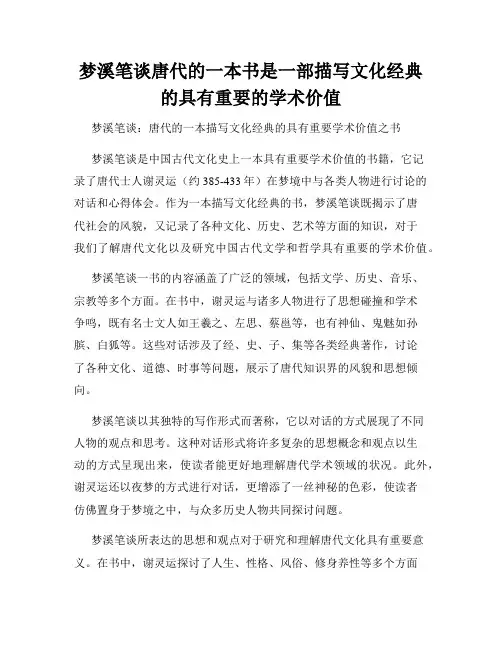 梦溪笔谈唐代的一本书是一部描写文化经典的具有重要的学术价值

梦溪笔谈：唐代的一本描写文化经典的具有重要学术价值之书

梦溪笔谈是中国古代文化史上一本具有重要学术价值的书籍，它记录了唐代士人谢灵运（约 385-433 年）在梦境中与各类人物进行讨论的对话和心得体会。作为一本描写文化经典的书，梦溪笔谈既揭示了唐代社会的风貌，又记录了各种文化、历史、艺术等方面的知识，对于我们了解唐代文化以及研究中国古代文学和哲学具有重要的学术价值。

梦溪笔谈一书的内容涵盖了广泛的领域，包括文学、历史、音乐、宗教等多个方面。在书中，谢灵运与诸多人物进行了思想碰撞和学术争鸣，既有名士文人如王羲之、左思、蔡邕等，也有神仙、鬼魅如孙膑、白狐等。这些对话涉及了经、史、子、集等各类经典著作，讨论了各种文化、道德、时事等问题，展示了唐代知识界的风貌和思想倾向。

梦溪笔谈以其独特的写作形式而著称，它以对话的方式展现了不同人物的观点和思考。这种对话形式将许多复杂的思想概念和观点以生动的方式呈现出来，使读者能更好地理解唐代学术领域的状况。此外，谢灵运还以夜梦的方式进行对话，更增添了一丝神秘的色彩，使读者仿佛置身于梦境之中，与众多历史人物共同探讨问题。

梦溪笔谈所表达的思想和观点对于研究和理解唐代文化具有重要意义。在书中，谢灵运探讨了人生、性格、风俗、修身养性等多个方面